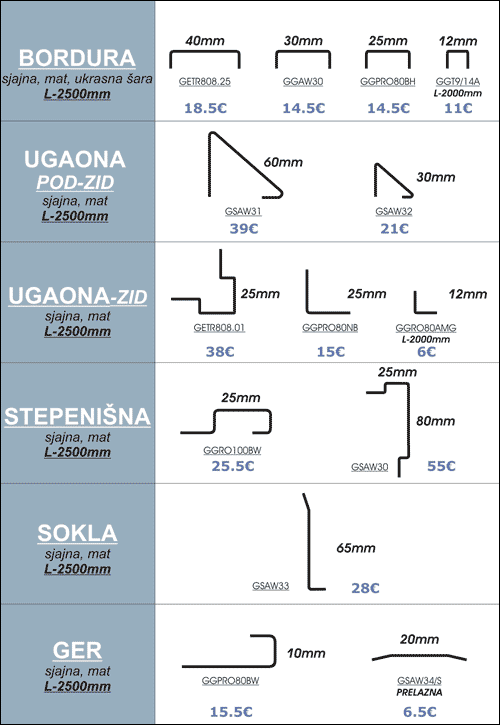 BORDURA
sjajna, mat, ukrasna šara
L-2500mm

40mm
GETR808.25
18.5€

30mm
GGAW30
14.5€

25mm
GGPRO80BH
14.5€

12mm
GGT9/14A
L-2000mm
11€

UGAONA
POD-ZID
sjajna, mat
L-2500mm

60mm
GSAW31
39€

30mm
GSAW32
21€

UGAONA-ZID
sjajna, mat
L-2500mm

25mm
GETR808.01
38€

25mm
GGPRO80NB
15€

12mm
GGRO80AMG
L-2000mm
6€

STEPENIŠNA
sjajna, mat
L-2500mm

25mm
GGRO100BW
25.5€

25mm
80mm
GSAW30
55€

SOKLA
sjajna, mat
L-2500mm

65mm
GSAW33
28€

GER
sjajna, mat
L-2500mm

10mm
GGPRO80BW
15.5€

20mm
GSAW34/S
PRELAZNA
6.5€